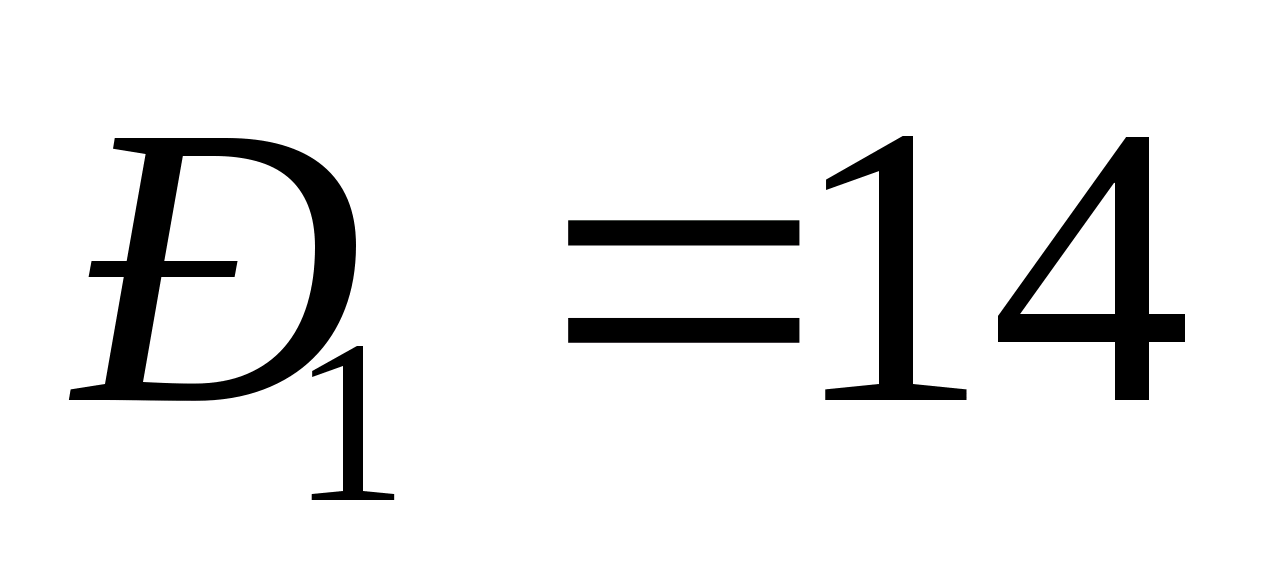 $Đ_1 = 14$